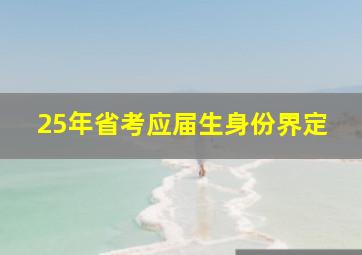 25年省考应届生身份界定